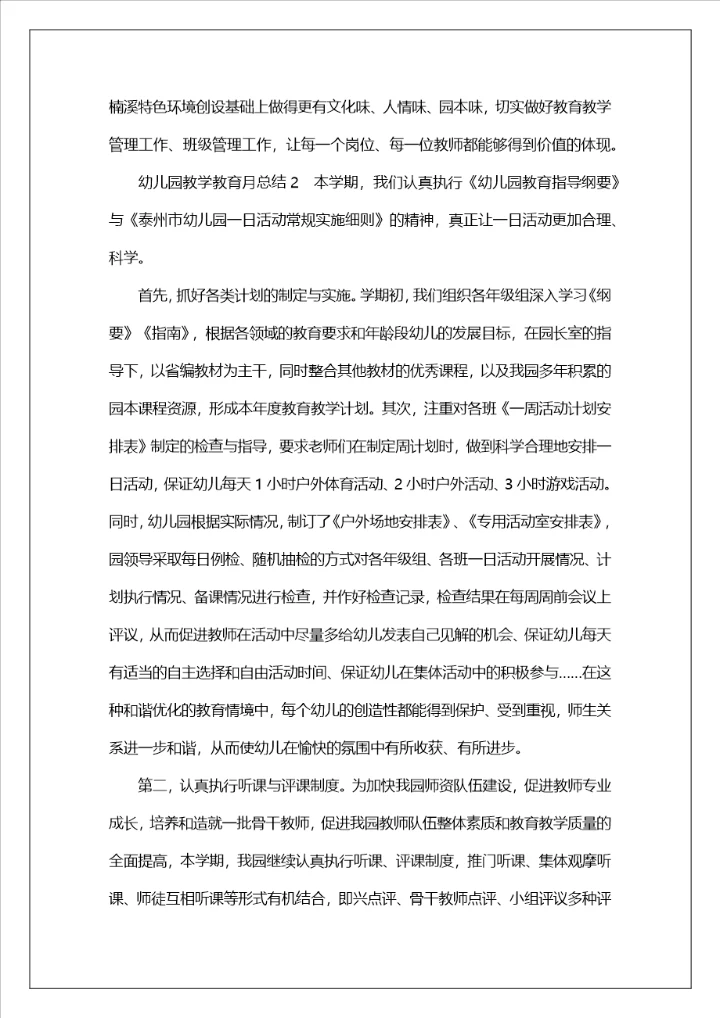 楠溪特色环境创设基础上做得更有文化味、人情味、园本味，切实做好教育教学管理工作、班级管理工作，让每一个岗位、每一位教师都能够得到价值的体现。

幼儿园教学教育月总结2　本学期，我们认真执行《幼儿园教育指导纲要》与《泰州市幼儿园一日活动常规实施细则》的精神，真正让一日活动更加合理、科学。

首先，抓好各类计划的制定与实施。学期初，我们组织各年级组深入学习《纲要》《指南》，根据各领域的教育要求和年龄段幼儿的发展目标，在园长室的指导下，以省编教材为主干，同时整合其他教材的优秀课程，以及我园多年积累的园本课程资源，形成本年度教育教学计划。其次，注重对各班《一周活动计划安排表》制定的检查与指导，要求老师们在制定周计划时，做到科学合理地安排一日活动，保证幼儿每天1小时户外体育活动、2小时户外活动、3小时游戏活动。同时，幼儿园根据实际情况，制订了《户外场地安排表》、《专用活动室安排表》，园领导采取每日例检、随机抽检的方式对各年级组、各班一日活动开展情况、计划执行情况、备课情况进行检查，并作好检查记录，检查结果在每周周前会议上评议，从而促进教师在活动中尽量多给幼儿发表自己见解的机会、保证幼儿每天有适当的自主选择和自由活动时间、保证幼儿在集体活动中的积极参与……在这种和谐优化的教育情境中，每个幼儿的创造性都能得到保护、受到重视，师生关系进一步和谐，从而使幼儿在愉快的氛围中有所收获、有所进步。

第二，认真执行听课与评课制度。为加快我园师资队伍建设，促进教师专业成长，培养和造就一批骨干教师，促进我园教师队伍整体素质和教育教学质量的全面提高，本学期，我园继续认真执行听课、评课制度，推门听课、集体观摩听课、师徒互相听课等形式有机结合，即兴点评、骨干教师点评、小组评议多种评